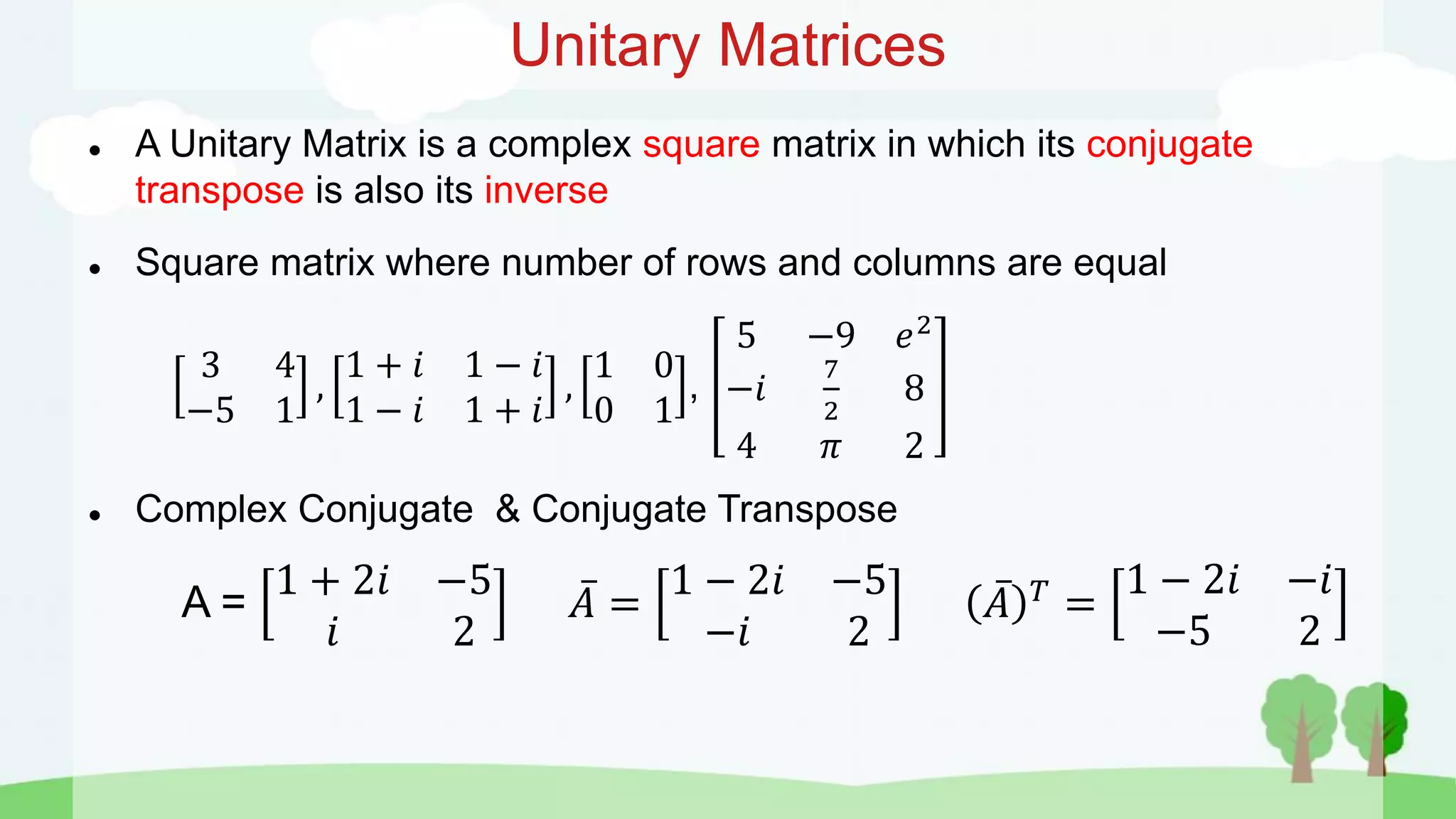 Unitary Matrices

• A Unitary Matrix is a complex square matrix in which its conjugate transpose is also its inverse

• Square matrix where number of rows and columns are equal

$\begin{bmatrix} 3 & 4 \\ -5 & 1 \end{bmatrix}, \begin{bmatrix} 1+i & 1-i \\ 1-i & 1+i \end{bmatrix}, \begin{bmatrix} 1 & 0 \\ 0 & 1 \end{bmatrix}, \begin{bmatrix} 5 & -9 & e^2 \\ -i & \frac{7}{2} & 8 \\ 4 & \pi & 2 \end{bmatrix}$

• Complex Conjugate & Conjugate Transpose

A = $\begin{bmatrix} 1+2i & -5 \\ i & 2 \end{bmatrix}$ $\bar{A} = \begin{bmatrix} 1-2i & -5 \\ -i & 2 \end{bmatrix}$ $(\bar{A})^T = \begin{bmatrix} 1-2i & -i \\ -5 & 2 \end{bmatrix}$